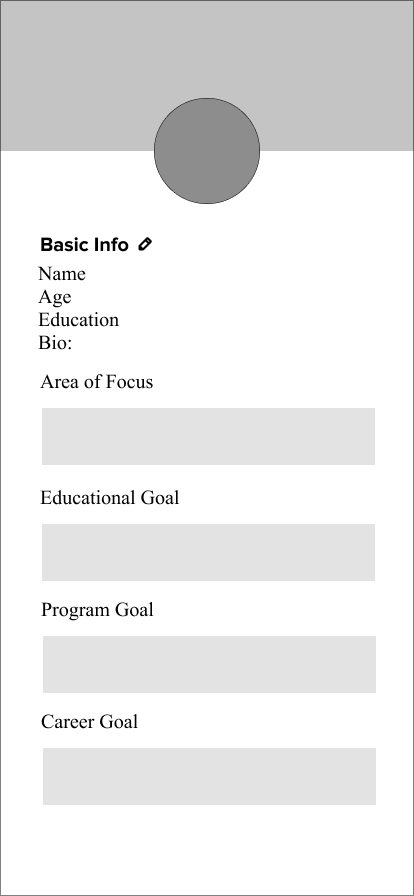 Basic Info

Name
Age
Education
Bio:

Area of Focus

Educational Goal

Program Goal

Career Goal